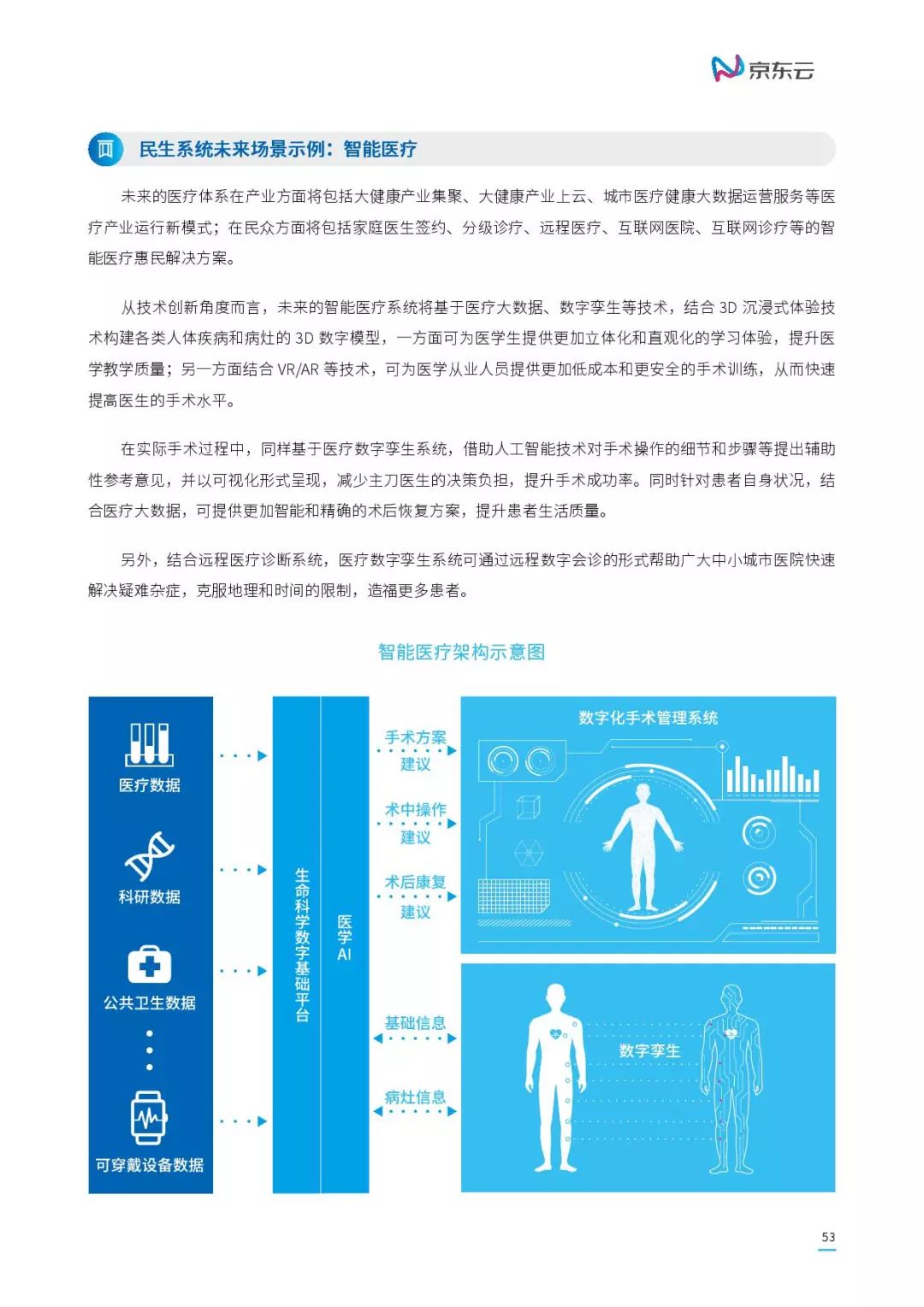 京东云

四 民生系统未来场景示例：智能医疗

未来的医疗体系在产业方面将包括大健康产业集聚、大健康产业上云、城市医疗健康大数据运营服务等医疗产业运行新模式；在民众方面将包括家庭医生签约、分级诊疗、远程医疗、互联网医院、互联网诊疗等的智能医疗惠民解决方案。

从技术创新角度而言，未来的智能医疗系统将基于医疗大数据、数字孪生等技术，结合 3D 沉浸式体验技术构建各类人体疾病和病灶的 3D 数字模型，一方面可为医学生提供更加立体化和直观化的学习体验，提升医学教学质量；另一方面结合 VR/AR 等技术，可为医学从业人员提供更加低成本和更安全的手术训练，从而快速提高医生的手术水平。

在实际手术过程中，同样基于医疗数字孪生系统，借助人工智能技术对手术操作的细节和步骤等提出辅助性参考意见，并以可视化形式呈现，减少主刀医生的决策负担，提升手术成功率。同时针对患者自身状况，结合医疗大数据，可提供更加智能和精确的术后恢复方案，提升患者生活质量。

另外，结合远程医疗诊断系统，医疗数字孪生系统可通过远程数字会诊的形式帮助广大中小城市医院快速解决疑难杂症，克服地理和时间的限制，造福更多患者。

智能医疗架构示意图

医疗数据
科研数据
公共卫生数据
可穿戴设备数据

生命科学数字基础平台
医学AI

手术方案建议
术中操作建议
术后康复建议
基础信息
病灶信息

数字化手术管理系统
数字孪生

53